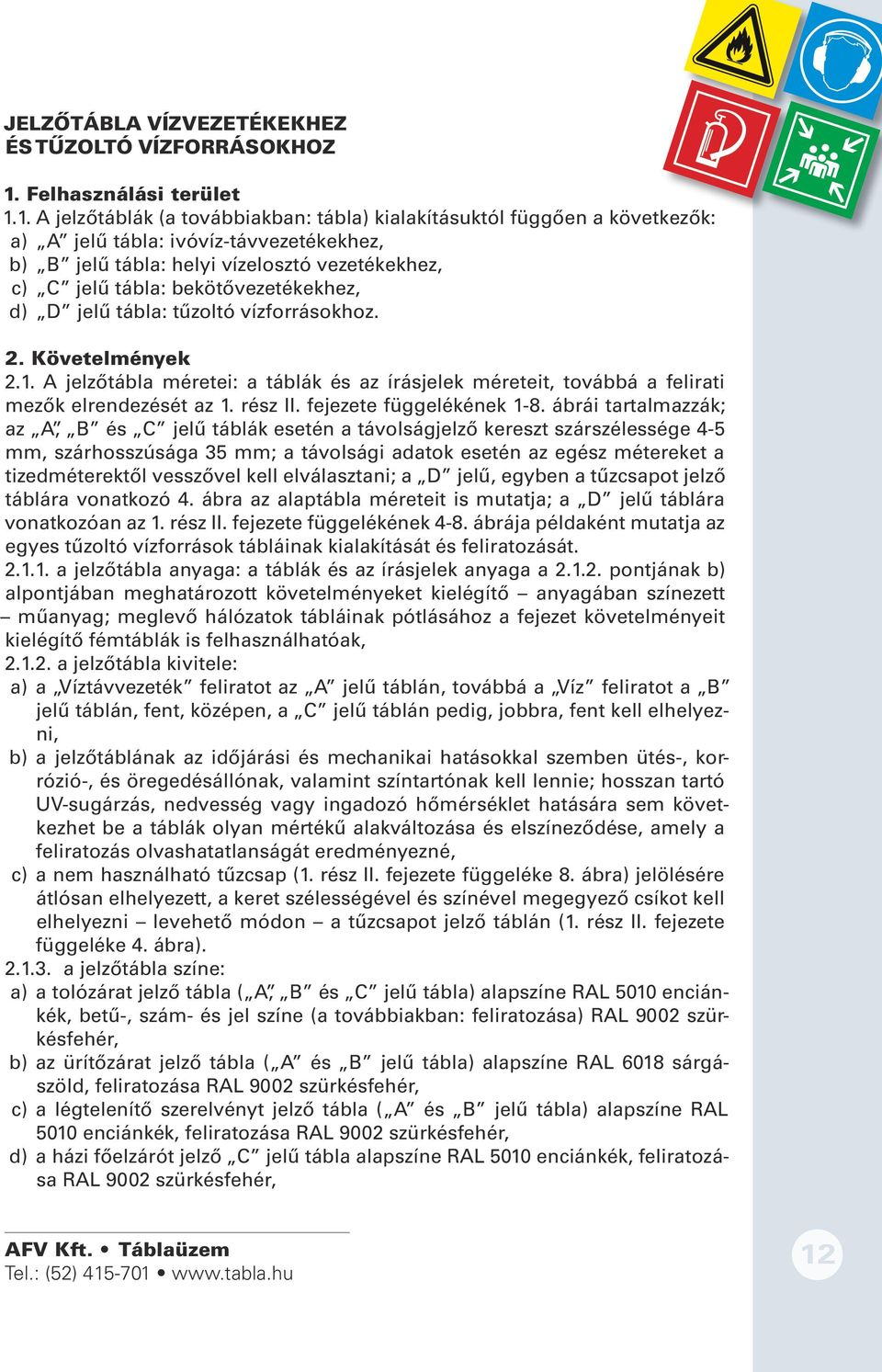 JELZŐTÁBLA VÍZVEZETÉKEKHEZ ÉS TŰZOLTÓ VÍZFORRÁSOKHOZ

1. Felhasználási terület

1.1. A jelzőtáblák (a továbbiakban: tábla) kialakításuktól függően a következők:
a) „A” jelű tábla: ivóvíz-távvezetékekhez,
b) „B” jelű tábla: helyi vízelosztó vezetékekhez,
c) „C” jelű tábla: bekötővezetékekhez,
d) „D” jelű tábla: tűzoltó vízforrásokhoz.

2. Követelmények

2.1. A jelzőtábla méretei: a táblák és az írásjelek méreteit, továbbá a felirati mezők elrendezését az 1. rész II. fejezete függelékének 1-8. ábrái tartalmazzák; az „A”, „B” és „C” jelű táblák esetén a távolságjelző kereszt szárszélessége 4-5 mm, szárhosszúsága 35 mm; a távolsági adatok esetén az egész métereket a tizedméterektől vesszővel kell elválasztani; a „D” jelű, egyben a tűzcsapot jelző táblára vonatkozó 4. ábra az alaptábla méreteit is mutatja; a „D” jelű táblára vonatkozóan az 1. rész II. fejezete függelékének 4-8. ábrája példaként mutatja az egyes tűzoltó vízforrások tábláinak kialakítását és feliratozását.
2.1.1. a jelzőtábla anyaga: a táblák és az írásjelek anyaga a 2.1.2. pontjának b) alpontjában meghatározott követelményeket kielégítő – anyagában színezett – műanyag; meglevő hálózatok tábláinak pótlásához a fejezet követelményeit kielégítő fémtáblák is felhasználhatóak,
2.1.2. a jelzőtábla kivitele:
a) a „Víztávvezeték” feliratot az „A” jelű táblán, továbbá a „Víz” feliratot a „B” jelű táblán, fent, középen, a „C” jelű táblán pedig, jobbra, fent kell elhelyezni,
b) a jelzőtáblának az időjárási és mechanikai hatásokkal szemben ütés-, korrózió-, és öregedésállónak, valamint színtartónak kell lennie; hosszan tartó UV-sugárzás, nedvesség vagy ingadozó hőmérséklet hatására sem következhet be a táblák olyan mértékű alakváltozása és elszíneződése, amely a feliratozás olvashatatlanságát eredményezné,
c) a nem használható tűzcsap (1. rész II. fejezete függeléke 8. ábra) jelölésére átlósan elhelyezett, a keret szélességével és színével megegyező csíkot kell elhelyezni – levehető módon – a tűzcsapot jelző táblán (1. rész II. fejezete függeléke 4. ábra).
2.1.3. a jelzőtábla színe:
a) a tolózárat jelző tábla („A”, „B” és „C” jelű tábla) alapszíne RAL 5010 enciánkék, betű-, szám- és jel színe (a továbbiakban: feliratozása) RAL 9002 szürkésfehér,
b) az ürítőzárat jelző tábla („A” és „B” jelű tábla) alapszíne RAL 6018 sárgászöld, feliratozása RAL 9002 szürkésfehér,
c) a légtelenítő szerelvényt jelző tábla („A” és „B” jelű tábla) alapszíne RAL 5010 enciánkék, feliratozása RAL 9002 szürkésfehér,
d) a házi főelzárót jelző „C” jelű tábla alapszíne RAL 5010 enciánkék, feliratozása RAL 9002 szürkésfehér,

AFV Kft. • Táblaüzem
Tel.: (52) 415-701 • www.tabla.hu

12